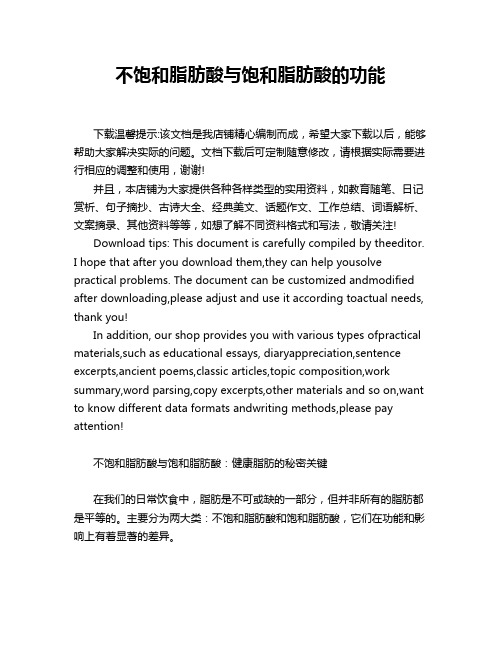 不饱和脂肪酸与饱和脂肪酸的功能

下载温馨提示:该文档是我店铺精心编制而成，希望大家下载以后，能够帮助大家解决实际的问题。文档下载后可定制随意修改，请根据实际需要进行相应的调整和使用，谢谢!

并且，本店铺为大家提供各种各样类型的实用资料，如教育随笔、日记赏析、句子摘抄、古诗大全、经典美文、话题作文、工作总结、词语解析、文案摘录、其他资料等等，如想了解不同资料格式和写法，敬请关注!

Download tips: This document is carefully compiled by theeditor. I hope that after you download them,they can help yousolve practical problems. The document can be customized andmodified after downloading,please adjust and use it according toactual needs, thank you!

In addition, our shop provides you with various types ofpractical materials,such as educational essays, diaryappreciation,sentence excerpts,ancient poems,classic articles,topic composition,work summary,word parsing,copy excerpts,other materials and so on,want to know different data formats andwriting methods,please pay attention!

不饱和脂肪酸与饱和脂肪酸：健康脂肪的秘密关键

在我们的日常饮食中，脂肪是不可或缺的一部分，但并非所有的脂肪都是平等的。主要分为两大类：不饱和脂肪酸和饱和脂肪酸，它们在功能和影响上有着显著的差异。